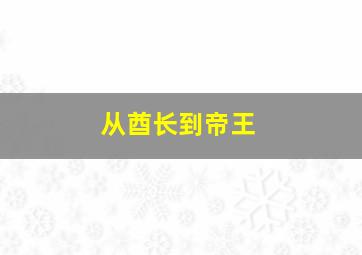 从酋长到帝王